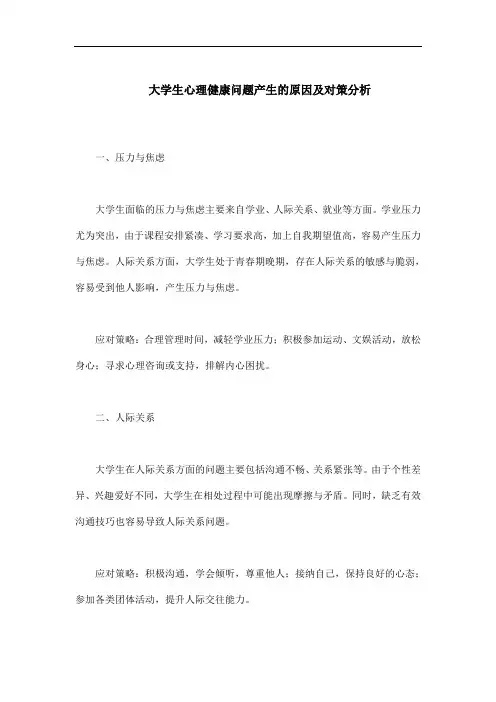 大学生心理健康问题产生的原因及对策分析

一、压力与焦虑

大学生面临的压力与焦虑主要来自学业、人际关系、就业等方面。学业压力尤为突出，由于课程安排紧凑、学习要求高，加上自我期望值高，容易产生压力与焦虑。人际关系方面，大学生处于青春期晚期，存在人际关系的敏感与脆弱，容易受到他人影响，产生压力与焦虑。

应对策略：合理管理时间，减轻学业压力；积极参加运动、文娱活动，放松身心；寻求心理咨询或支持，排解内心困扰。

二、人际关系

大学生在人际关系方面的问题主要包括沟通不畅、关系紧张等。由于个性差异、兴趣爱好不同，大学生在相处过程中可能出现摩擦与矛盾。同时，缺乏有效沟通技巧也容易导致人际关系问题。

应对策略：积极沟通，学会倾听，尊重他人；接纳自己，保持良好的心态；参加各类团体活动，提升人际交往能力。